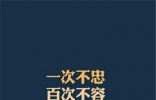 一次不忠
百次不容